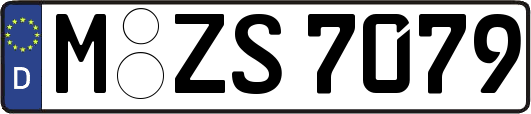 D M ZS 7079